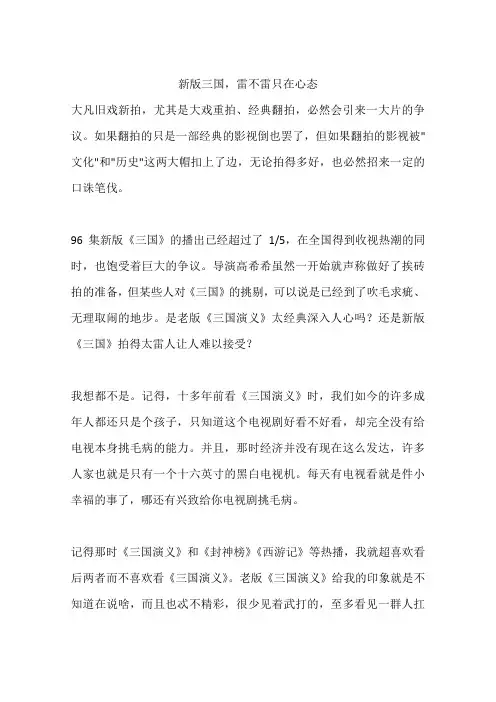 新版三国，雷不雷只在心态

大凡旧戏新拍，尤其是大戏重拍、经典翻拍，必然会引来一大片的争议。如果翻拍的只是一部经典的影视倒也罢了，但如果翻拍的影视被"文化"和"历史"这两大帽扣上了边，无论拍得多好，也必然招来一定的口诛笔伐。

96 集新版《三国》的播出已经超过了 1/5，在全国得到收视热潮的同时，也饱受着巨大的争议。导演高希希虽然一开始就声称做好了挨砖拍的准备，但某些人对《三国》的挑剔，可以说是已经到了吹毛求疵、无理取闹的地步。是老版《三国演义》太经典深入人心吗？还是新版《三国》拍得太雷人让人难以接受？

我想都不是。记得，十多年前看《三国演义》时，我们如今的许多成年人都还只是个孩子，只知道这个电视剧好看不好看，却完全没有给电视本身挑毛病的能力。并且，那时经济并没有现在这么发达，许多人家也就是只有一个十六英寸的黑白电视机。每天有电视看就是件小幸福的事了，哪还有兴致给你电视剧挑毛病。

记得那时《三国演义》和《封神榜》《西游记》等热播，我就超喜欢看后两者而不喜欢看《三国演义》。老版《三国演义》给我的印象就是不知道在说啥，而且也忒不精彩，很少见着武打的，至多看见一群人扛